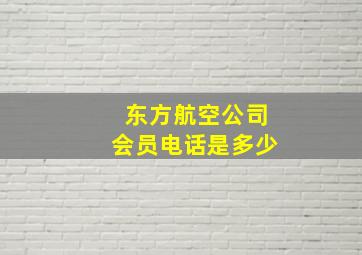 东方航空公司
会员电话是多少